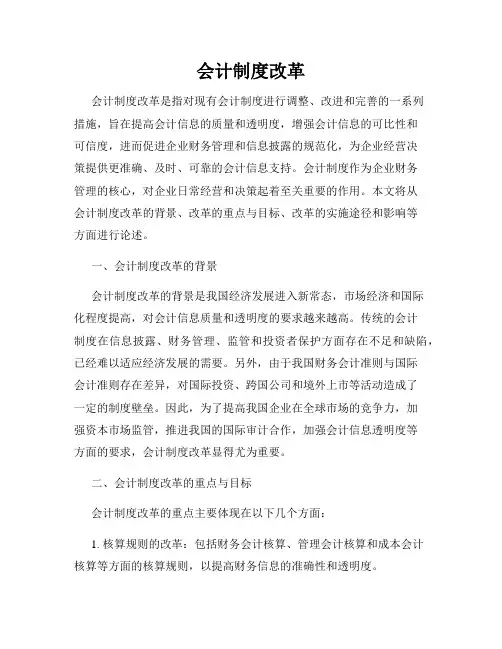 会计制度改革

会计制度改革是指对现有会计制度进行调整、改进和完善的一系列措施，旨在提高会计信息的质量和透明度，增强会计信息的可比性和可信度，进而促进企业财务管理和信息披露的规范化，为企业经营决策提供更准确、及时、可靠的会计信息支持。会计制度作为企业财务管理的核心，对企业日常经营和决策起着至关重要的作用。本文将从会计制度改革的背景、改革的重点与目标、改革的实施途径和影响等方面进行论述。

一、会计制度改革的背景

会计制度改革的背景是我国经济发展进入新常态，市场经济和国际化程度提高，对会计信息质量和透明度的要求越来越高。传统的会计制度在信息披露、财务管理、监管和投资者保护方面存在不足和缺陷，已经难以适应经济发展的需要。另外，由于我国财务会计准则与国际会计准则存在差异，对国际投资、跨国公司和境外上市等活动造成了一定的制度壁垒。因此，为了提高我国企业在全球市场的竞争力，加强资本市场监管，推进我国的国际审计合作，加强会计信息透明度等方面的要求，会计制度改革显得尤为重要。

二、会计制度改革的重点与目标

会计制度改革的重点主要体现在以下几个方面：

1. 核算规则的改革：包括财务会计核算、管理会计核算和成本会计核算等方面的核算规则，以提高财务信息的准确性和透明度。